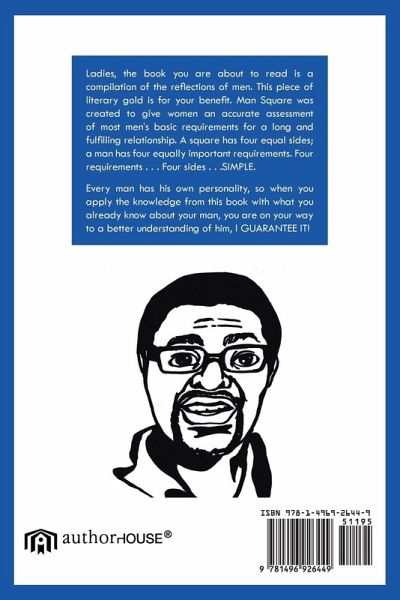 Ladies, the book you are about to read is a compilation of the reflections of men. This piece of literary gold is for your benefit. Man Square was created to give women an accurate assessment of most men's basic requirements for a long and fulfilling relationship. A square has four equal sides; a man has four equally important requirements. Four requirements . . . Four sides . . .SIMPLE.

Every man has his own personality, so when you apply the knowledge from this book with what you already know about your man, you are on your way to a better understanding of him, I GUARANTEE IT!

authorHOUSE®

ISBN 978-1-4969-2644-9

51195

9 781496 926449